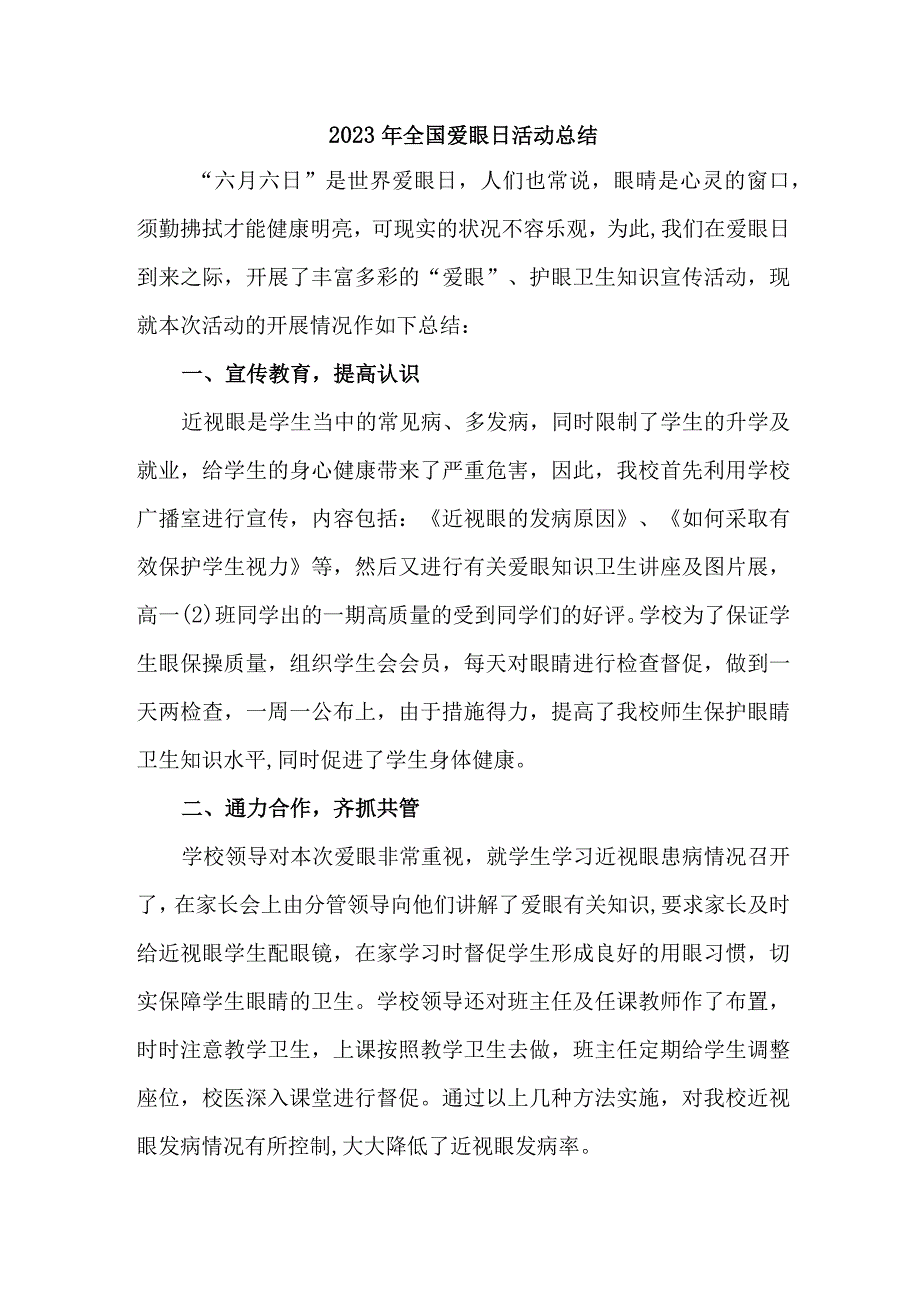 2023年全国爱眼日活动总结

“六月六日”是世界爱眼日，人们也常说，眼睛是心灵的窗口，须勤拂拭才能健康明亮，可现实的状况不容乐观，为此,我们在爱眼日到来之际，开展了丰富多彩的“爱眼”、护眼卫生知识宣传活动，现就本次活动的开展情况作如下总结：

一、宣传教育，提高认识

近视眼是学生当中的常见病、多发病，同时限制了学生的升学及就业，给学生的身心健康带来了严重危害，因此，我校首先利用学校广播室进行宣传，内容包括：《近视眼的发病原因》、《如何采取有效保护学生视力》等，然后又进行有关爱眼知识卫生讲座及图片展，高一(2)班同学出的一期高质量的受到同学们的好评。学校为了保证学生眼保操质量，组织学生会会员，每天对眼睛进行检查督促，做到一天两检查，一周一公布上，由于措施得力，提高了我校师生保护眼睛卫生知识水平,同时促进了学生身体健康。

二、通力合作，齐抓共管

学校领导对本次爱眼非常重视，就学生学习近视眼患病情况召开了，在家长会上由分管领导向他们讲解了爱眼有关知识,要求家长及时给近视眼学生配眼镜，在家学习时督促学生形成良好的用眼习惯，切实保障学生眼睛的卫生。学校领导还对班主任及任课教师作了布置，时时注意教学卫生，上课按照教学卫生去做，班主任定期给学生调整座位，校医深入课堂进行督促。通过以上几种方法实施，对我校近视眼发病情况有所控制,大大降低了近视眼发病率。